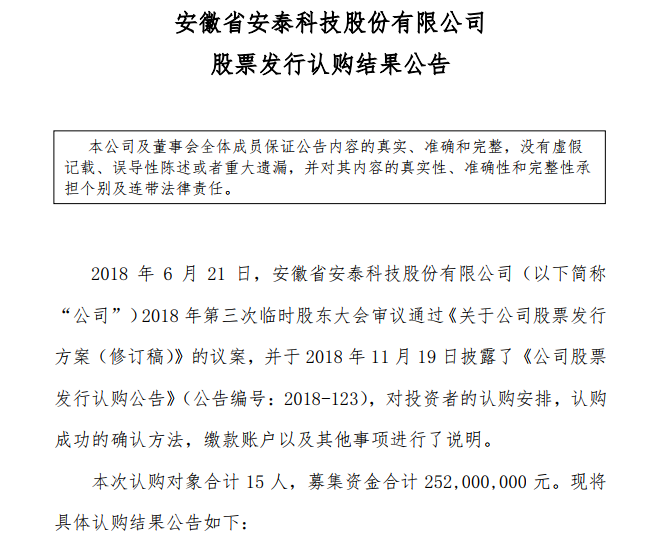 安徽省安泰科技股份有限公司

股票发行认购结果公告

本公司及董事会全体成员保证公告内容的真实、准确和完整，没有虚假记载、误导性陈述或者重大遗漏，并对其内容的真实性、准确性和完整性承担个别及连带法律责任。

2018 年 6 月 21 日，安徽省安泰科技股份有限公司（以下简称“公司”）2018 年第三次临时股东大会审议通过《关于公司股票发行方案（修订稿)》的议案，并于 2018 年 11 月 19 日披露了《公司股票发行认购公告》（公告编号：2018-123），对投资者的认购安排，认购成功的确认方法，缴款账户以及其他事项进行了说明。

本次认购对象合计 15 人，募集资金合计 252,000,000 元。现将具体认购结果公告如下：